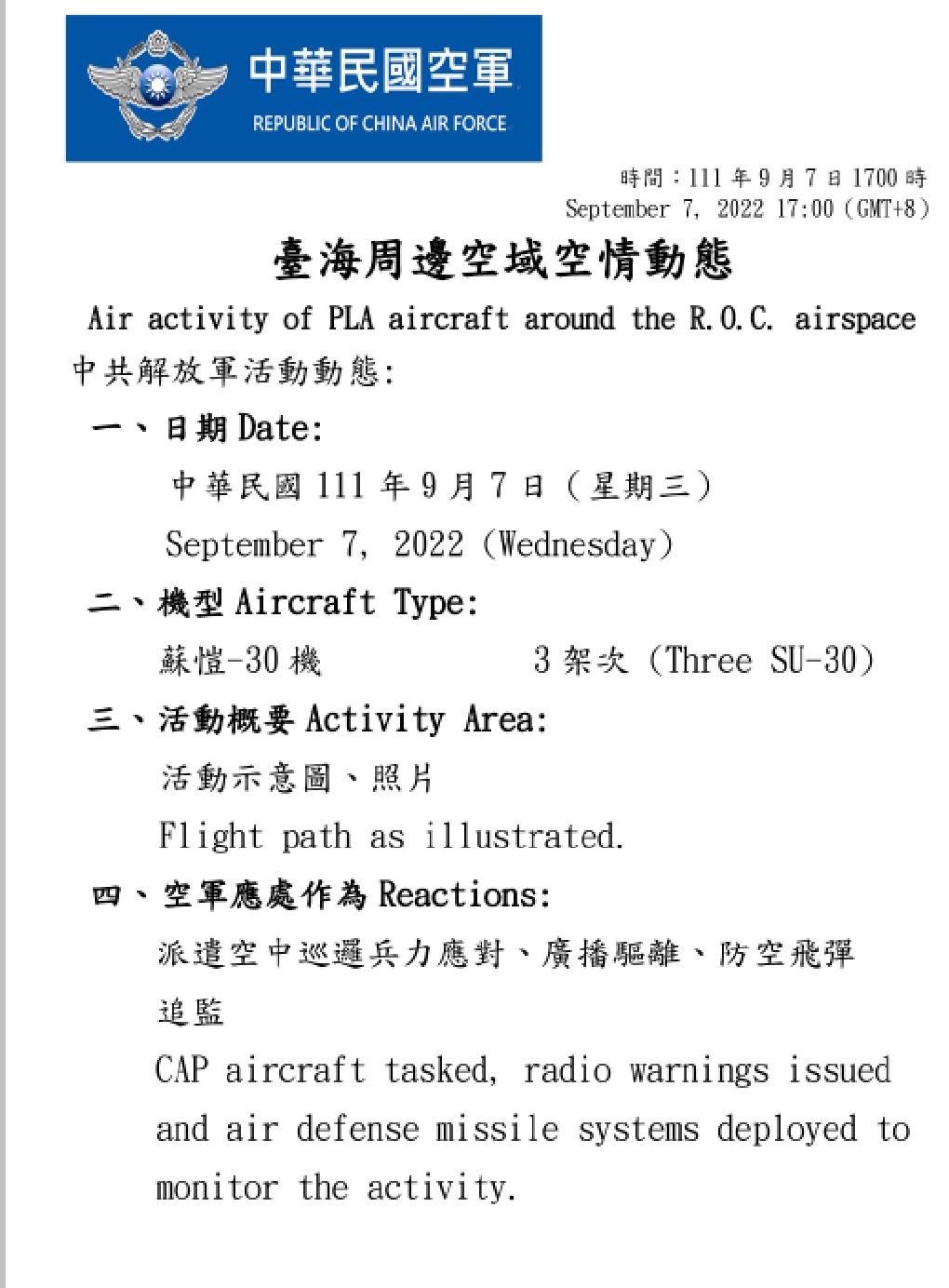 中華民國空軍
REPUBLIC OF CHINA AIR FORCE

時間：111 年 9 月 7 日 1700 時
September 7, 2022 17:00 (GMT+8)

臺海周邊空域空情動態

Air activity of PLA aircraft around the R.O.C. airspace

中共解放軍活動動態:

一、日期 Date:
中華民國 111 年 9 月 7 日（星期三）
September 7, 2022 (Wednesday)

二、機型 Aircraft Type:
蘇愷-30 機　　3 架次 (Three SU-30)

三、活動概要 Activity Area:
活動示意圖、照片
Flight path as illustrated.

四、空軍應處作為 Reactions:
派遣空中巡邏兵力應對、廣播驅離、防空飛彈追監
CAP aircraft tasked, radio warnings issued and air defense missile systems deployed to monitor the activity.